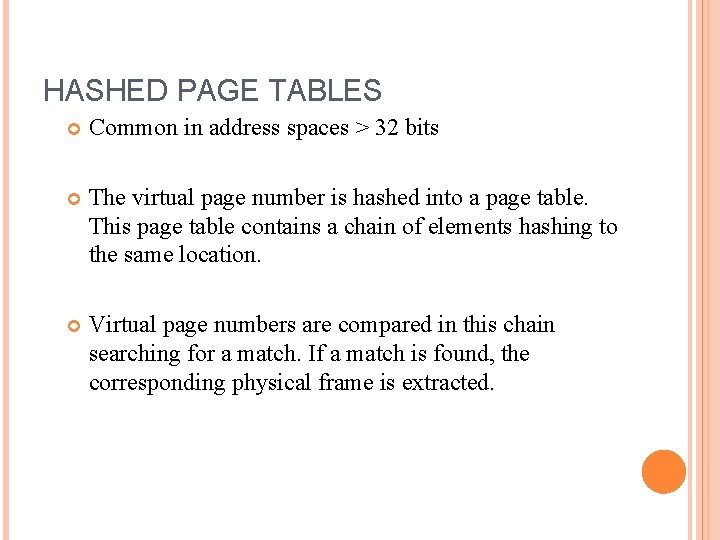 HASHED PAGE TABLES

Common in address spaces > 32 bits

The virtual page number is hashed into a page table. This page table contains a chain of elements hashing to the same location.

Virtual page numbers are compared in this chain searching for a match. If a match is found, the corresponding physical frame is extracted.